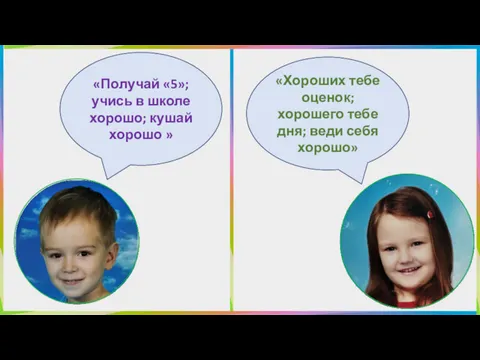 «Получай «5»; учись в школе хорошо; кушай хорошо »

«Хороших тебе оценок; хорошего тебе дня; веди себя хорошо»